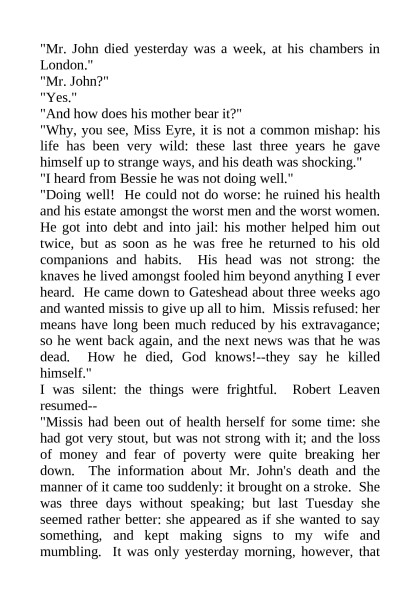 "Mr. John died yesterday was a week, at his chambers in London."
"Mr. John?"
"Yes."
"And how does his mother bear it?"
"Why, you see, Miss Eyre, it is not a common mishap: his life has been very wild: these last three years he gave himself up to strange ways, and his death was shocking."
"I heard from Bessie he was not doing well."
"Doing well! He could not do worse: he ruined his health and his estate amongst the worst men and the worst women. He got into debt and into jail: his mother helped him out twice, but as soon as he was free he returned to his old companions and habits. His head was not strong: the knaves he lived amongst fooled him beyond anything I ever heard. He came down to Gateshead about three weeks ago and wanted missis to give up all to him. Missis refused: her means have long been much reduced by his extravagance; so he went back again, and the next news was that he was dead. How he died, God knows!--they say he killed himself."
I was silent: the things were frightful. Robert Leaven resumed--
"Missis had been out of health herself for some time: she had got very stout, but was not strong with it; and the loss of money and fear of poverty were quite breaking her down. The information about Mr. John's death and the manner of it came too suddenly: it brought on a stroke. She was three days without speaking; but last Tuesday she seemed rather better: she appeared as if she wanted to say something, and kept making signs to my wife and mumbling. It was only yesterday morning, however, that